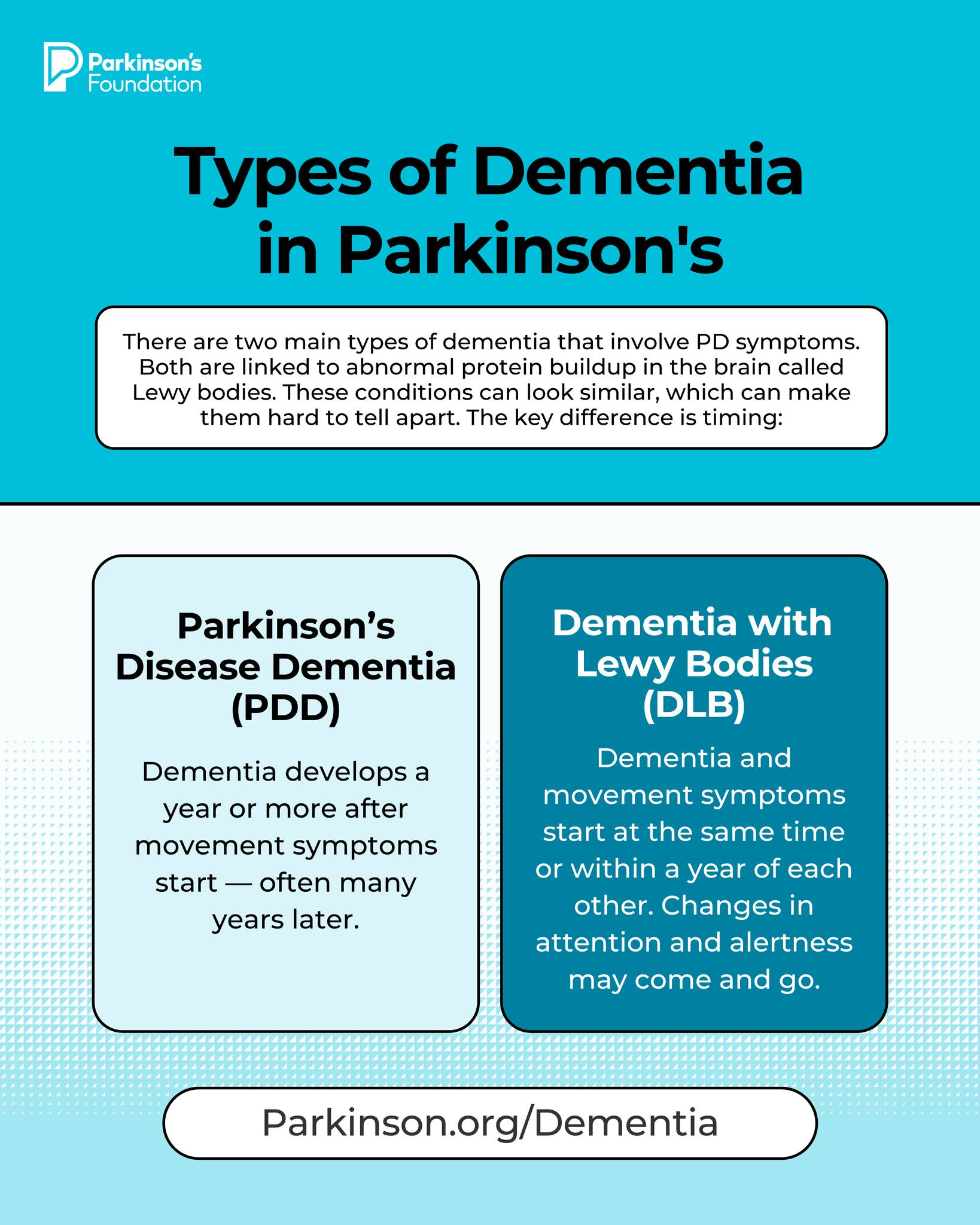 Parkinson's
Foundation

Types of Dementia in Parkinson's

There are two main types of dementia that involve PD symptoms. Both are linked to abnormal protein buildup in the brain called Lewy bodies. These conditions can look similar, which can make them hard to tell apart. The key difference is timing:

Parkinson's Disease Dementia (PDD)

Dementia develops a year or more after movement symptoms start — often many years later.

Dementia with Lewy Bodies (DLB)

Dementia and movement symptoms start at the same time or within a year of each other. Changes in attention and alertness may come and go.

Parkinson.org/Dementia